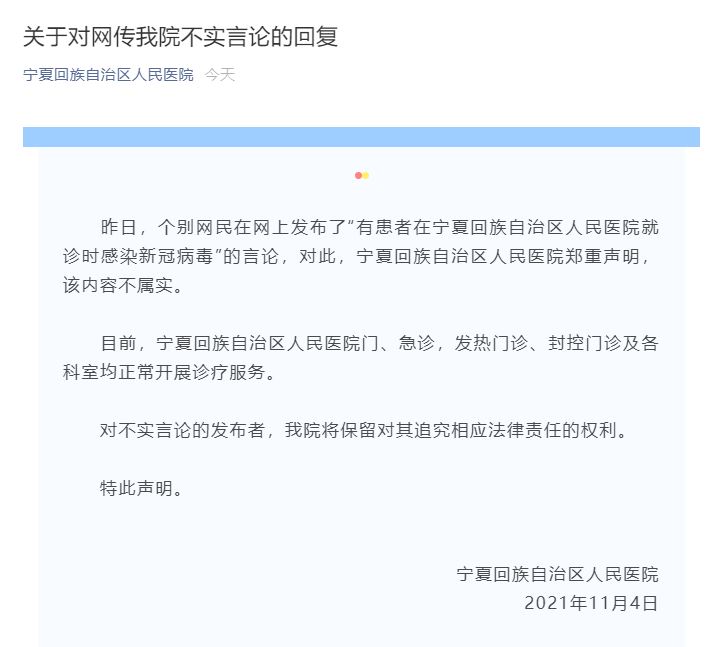 关于对网传我院不实言论的回复

宁夏回族自治区人民医院 今天

昨日，个别网民在网上发布了“有患者在宁夏回族自治区人民医院就诊时感染新冠病毒”的言论，对此，宁夏回族自治区人民医院郑重声明，该内容不属实。

目前，宁夏回族自治区人民医院门、急诊，发热门诊、封控门诊及各科室均正常开展诊疗服务。

对不实言论的发布者，我院将保留对其追究相应法律责任的权利。

特此声明。

宁夏回族自治区人民医院
2021年11月4日